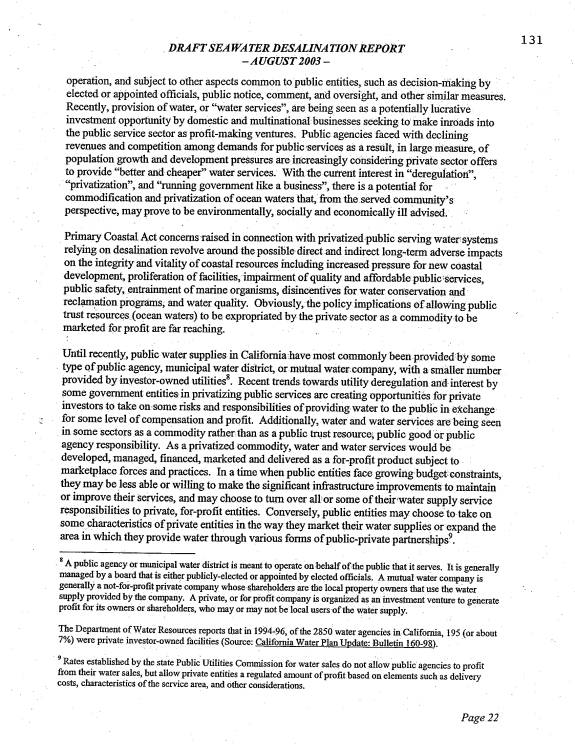 131

DRAFT SEAWATER DESALINATION REPORT
– AUGUST 2003 –

operation, and subject to other aspects common to public entities, such as decision-making by elected or appointed officials, public notice, comment, and oversight, and other similar measures. Recently, provision of water, or "water services", are being seen as a potentially lucrative investment opportunity by domestic and multinational businesses seeking to make inroads into the public service sector as profit-making ventures. Public agencies faced with declining revenues and competition among demands for public services as a result, in large measure, of population growth and development pressures are increasingly considering private sector offers to provide "better and cheaper" water services. With the current interest in "deregulation", "privatization", and "running government like a business", there is a potential for commodification and privatization of ocean waters that, from the served community's perspective, may prove to be environmentally, socially and economically ill advised.

Primary Coastal Act concerns raised in connection with privatized public serving water systems relying on desalination revolve around the possible direct and indirect long-term adverse impacts on the integrity and vitality of coastal resources including increased pressure for new coastal development, proliferation of facilities, impairment of quality and affordable public services, public safety, entrainment of marine organisms, disincentives for water conservation and reclamation programs, and water quality. Obviously, the policy implications of allowing public trust resources (ocean waters) to be expropriated by the private sector as a commodity to be marketed for profit are far reaching.

Until recently, public water supplies in California have most commonly been provided by some type of public agency, municipal water district, or mutual water company, with a smaller number provided by investor-owned utilities$^8$. Recent trends towards utility deregulation and interest by some government entities in privatizing public services are creating opportunities for private investors to take on some risks and responsibilities of providing water to the public in exchange for some level of compensation and profit. Additionally, water and water services are being seen in some sectors as a commodity rather than as a public trust resource, public good or public agency responsibility. As a privatized commodity, water and water services would be developed, managed, financed, marketed and delivered as a for-profit product subject to marketplace forces and practices. In a time when public entities face growing budget constraints, they may be less able or willing to make the significant infrastructure improvements to maintain or improve their services, and may choose to turn over all or some of their water supply service responsibilities to private, for-profit entities. Conversely, public entities may choose to take on some characteristics of private entities in the way they market their water supplies or expand the area in which they provide water through various forms of public-private partnerships$^9$.

$^8$ A public agency or municipal water district is meant to operate on behalf of the public that it serves. It is generally managed by a board that is either publicly-elected or appointed by elected officials. A mutual water company is generally a not-for-profit private company whose shareholders are the local property owners that use the water supply provided by the company. A private, or for profit company is organized as an investment venture to generate profit for its owners or shareholders, who may or may not be local users of the water supply.

The Department of Water Resources reports that in 1994-96, of the 2850 water agencies in California, 195 (or about 7%) were private investor-owned facilities (Source: California Water Plan Update: Bulletin 160-98).

$^9$ Rates established by the state Public Utilities Commission for water sales do not allow public agencies to profit from their water sales, but allow private entities a regulated amount of profit based on elements such as delivery costs, characteristics of the service area, and other considerations.

Page 22